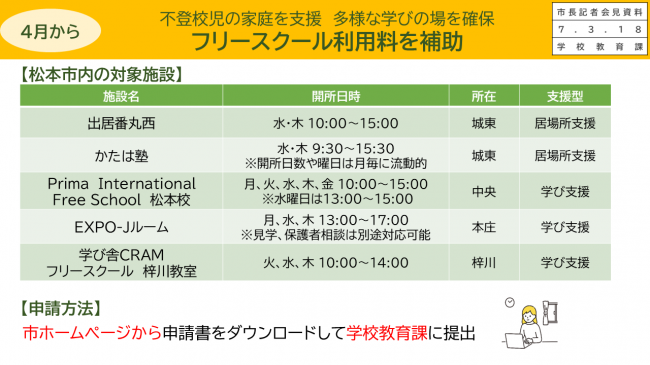 4月から

不登校児の家庭を支援　多様な学びの場を確保
フリースクール利用料を補助

市長記者会見資料
7．3．18
学校教育課

【松本市内の対象施設】

| 施設名 | 開所日時 | 所在 | 支援型 |
|---|---|---|---|
| 出居番丸西 | 水・木 10:00～15:00 | 城東 | 居場所支援 |
| かたは塾 | 水・木 9:30～15:30 ※開所日数や曜日は月毎に流動的 | 城東 | 居場所支援 |
| Prima International Free School 松本校 | 月、火、水、木、金 10:00～15:00 ※水曜日は13:00～15:00 | 中央 | 学び支援 |
| EXPO-Jルーム | 月、水、木 13:00～17:00 ※見学、保護者相談は別途対応可能 | 本庄 | 学び支援 |
| 学び舎CRAM フリースクール 梓川教室 | 火、水、木 10:00～14:00 | 梓川 | 学び支援 |

【申請方法】
市ホームページから申請書をダウンロードして学校教育課に提出